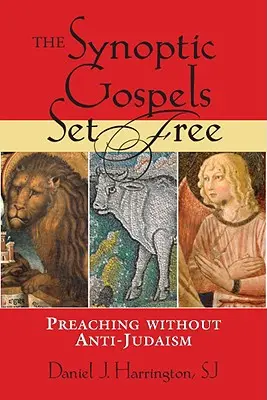 THE Synoptic Gospels Set Free

PREACHING WITHOUT ANTI-JUDAISM

Daniel J. Harrington, SJ